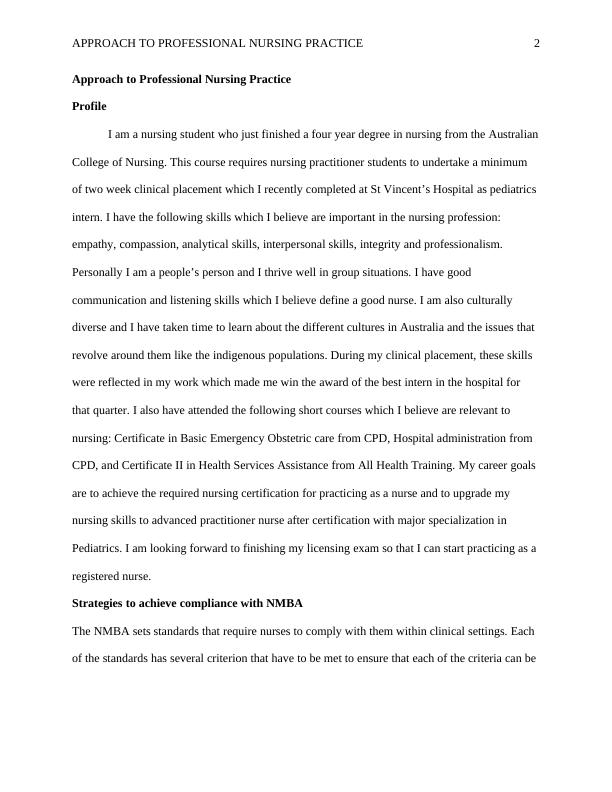 APPROACH TO PROFESSIONAL NURSING PRACTICE 2

**Approach to Professional Nursing Practice**

**Profile**

I am a nursing student who just finished a four year degree in nursing from the Australian College of Nursing. This course requires nursing practitioner students to undertake a minimum of two week clinical placement which I recently completed at St Vincent's Hospital as pediatrics intern. I have the following skills which I believe are important in the nursing profession: empathy, compassion, analytical skills, interpersonal skills, integrity and professionalism. Personally I am a people's person and I thrive well in group situations. I have good communication and listening skills which I believe define a good nurse. I am also culturally diverse and I have taken time to learn about the different cultures in Australia and the issues that revolve around them like the indigenous populations. During my clinical placement, these skills were reflected in my work which made me win the award of the best intern in the hospital for that quarter. I also have attended the following short courses which I believe are relevant to nursing: Certificate in Basic Emergency Obstetric care from CPD, Hospital administration from CPD, and Certificate II in Health Services Assistance from All Health Training. My career goals are to achieve the required nursing certification for practicing as a nurse and to upgrade my nursing skills to advanced practitioner nurse after certification with major specialization in Pediatrics. I am looking forward to finishing my licensing exam so that I can start practicing as a registered nurse.

**Strategies to achieve compliance with NMBA**

The NMBA sets standards that require nurses to comply with them within clinical settings. Each of the standards has several criterion that have to be met to ensure that each of the criteria can be